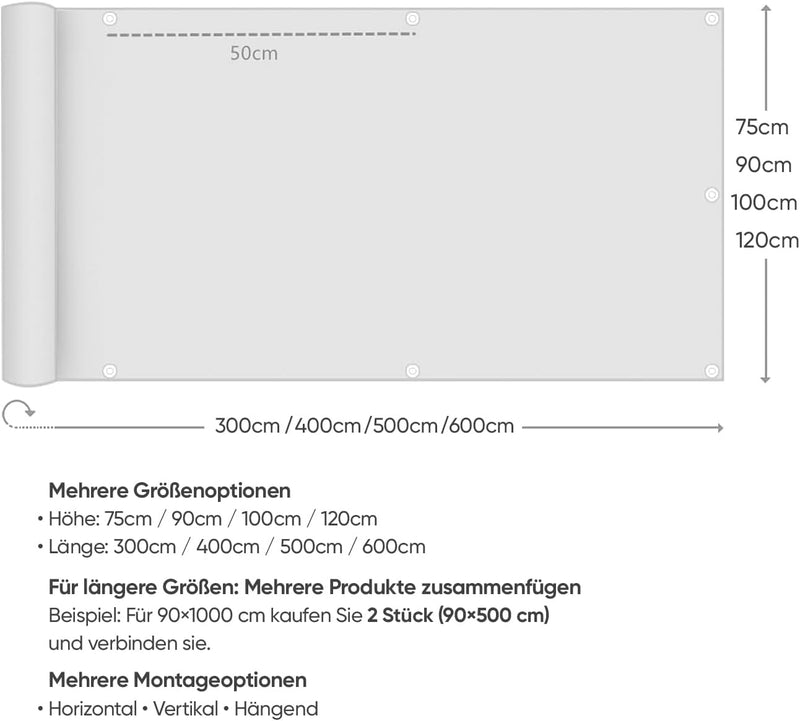 50cm

75cm
90cm
100cm
120cm

300cm / 400cm / 500cm / 600cm

Mehrere Größenoptionen
• Höhe: 75cm / 90cm / 100cm / 120cm
• Länge: 300cm / 400cm / 500cm / 600cm

Für längere Größen: Mehrere Produkte zusammenfügen
Beispiel: Für 90×1000 cm kaufen Sie 2 Stück (90×500 cm) und verbinden sie.

Mehrere Montageoptionen
• Horizontal • Vertikal • Hängend